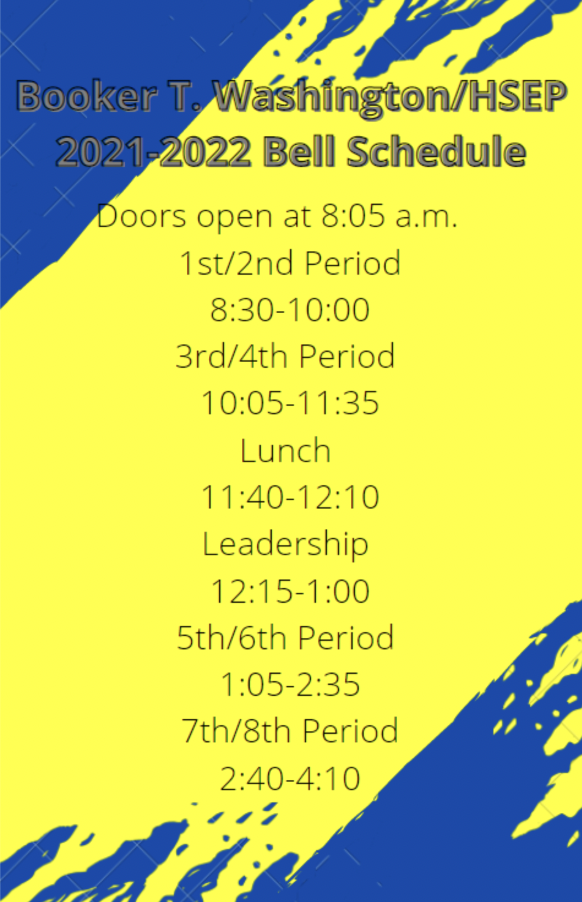 Booker T. Washington/HSEP
2021-2022 Bell Schedule

Doors open at 8:05 a.m.
1st/2nd Period
8:30-10:00
3rd/4th Period
10:05-11:35
Lunch
11:40-12:10
Leadership
12:15-1:00
5th/6th Period
1:05-2:35
7th/8th Period
2:40-4:10